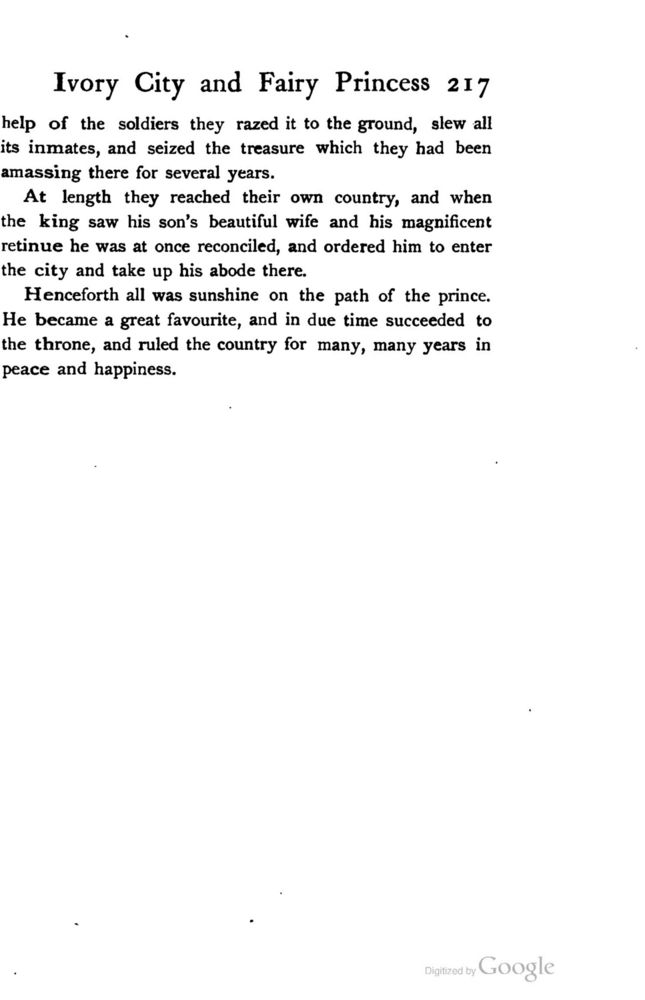 Ivory City and Fairy Princess 217

help of the soldiers they razed it to the ground, slew all its inmates, and seized the treasure which they had been amassing there for several years.

At length they reached their own country, and when the king saw his son's beautiful wife and his magnificent retinue he was at once reconciled, and ordered him to enter the city and take up his abode there.

Henceforth all was sunshine on the path of the prince. He became a great favourite, and in due time succeeded to the throne, and ruled the country for many, many years in peace and happiness.

Digitized by Google